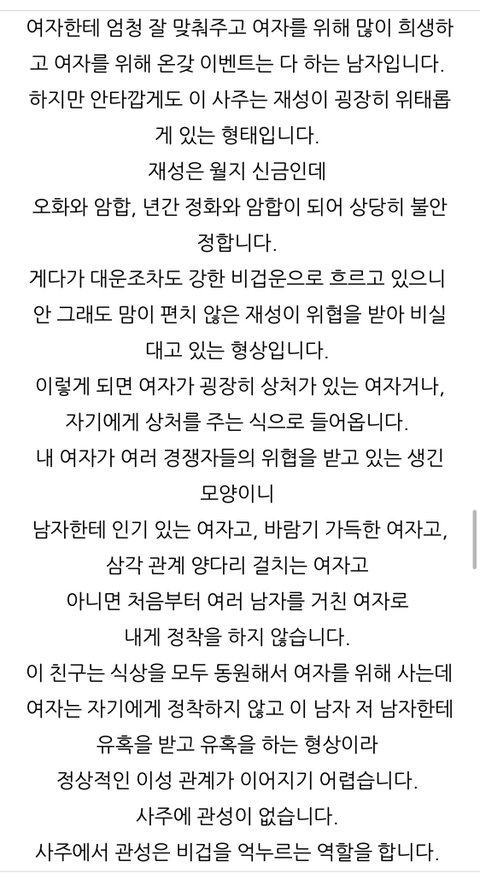 여자한테 엄청 잘 맞춰주고 여자를 위해 많이 희생하고 여자를 위해 온갖 이벤트는 다 하는 남자입니다.
하지만 안타깝게도 이 사주는 재성이 굉장히 위태롭게 있는 형태입니다.
재성은 월지 신금인데
오화와 암합, 년간 정화와 암합이 되어 상당히 불안정합니다.
게다가 대운조차도 강한 비겁운으로 흐르고 있으니
안 그래도 맘이 편치 않은 재성이 위협을 받아 비실대고 있는 형상입니다.
이렇게 되면 여자가 굉장히 상처가 있는 여자거나,
자기에게 상처를 주는 식으로 들어옵니다.
내 여자가 여러 경쟁자들의 위협을 받고 있는 생긴 모양이니
남자한테 인기 있는 여자고, 바람기 가득한 여자고,
삼각 관계 양다리 걸치는 여자고
아니면 처음부터 여러 남자를 거친 여자로
내게 정착을 하지 않습니다.
이 친구는 식상을 모두 동원해서 여자를 위해 사는데
여자는 자기에게 정착하지 않고 이 남자 저 남자한테
유혹을 받고 유혹을 하는 형상이라
정상적인 이성 관계가 이어지기 어렵습니다.
사주에 관성이 없습니다.
사주에서 관성은 비겁을 억누르는 역할을 합니다.